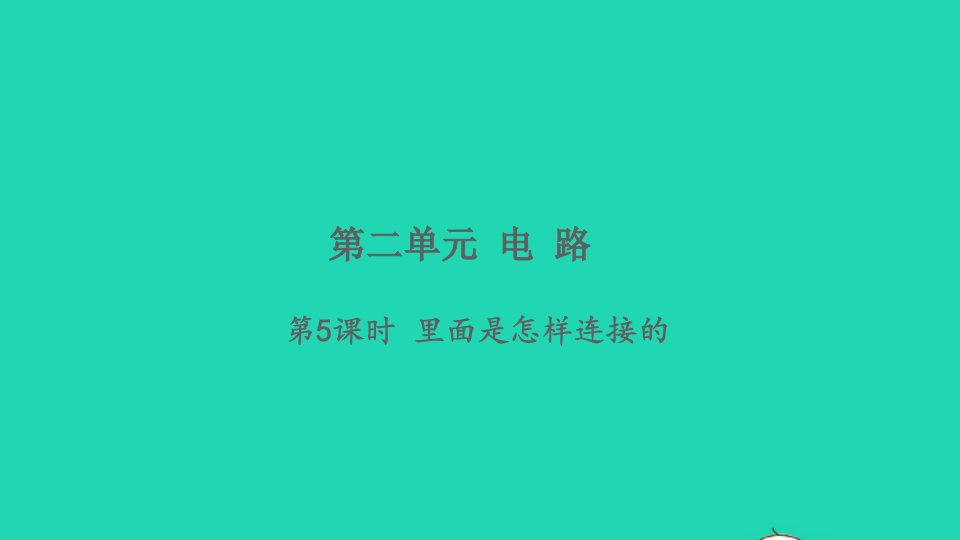 第二单元 电 路

第5课时 里面是怎样连接的